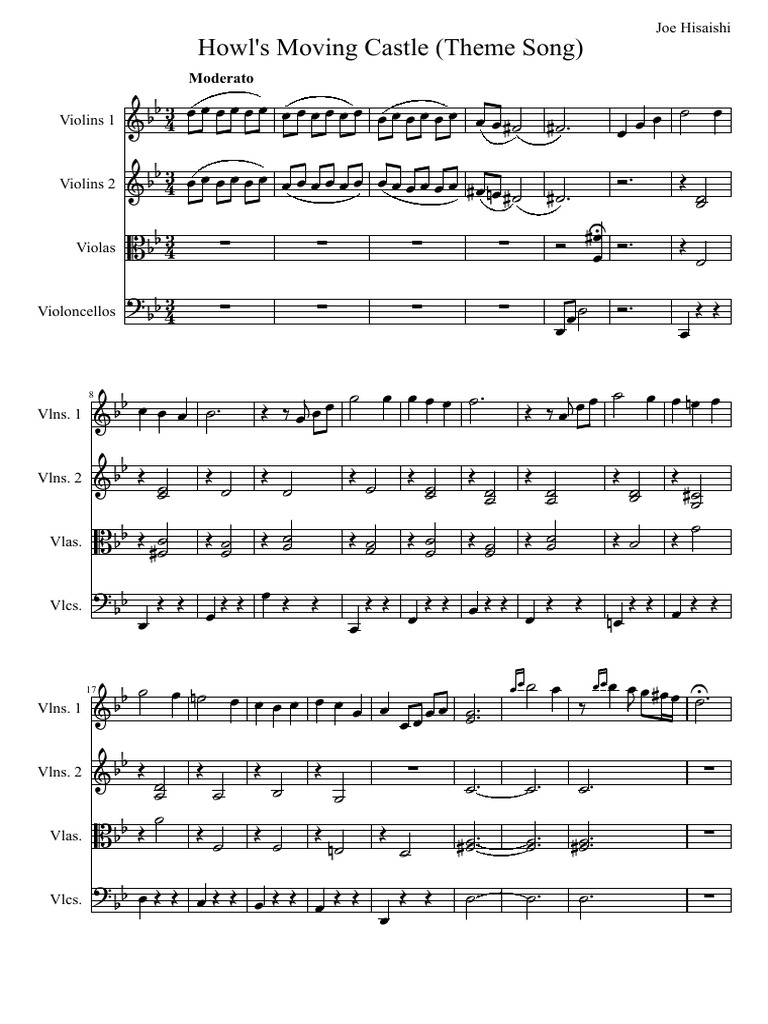 Joe Hisaishi

Howl's Moving Castle (Theme Song)

Moderato

Violins 1

Violins 2

Violas

Violoncellos

8

Vlns. 1

Vlns. 2

Vlas.

Vlcs.

17

Vlns. 1

Vlns. 2

Vlas.

Vlcs.